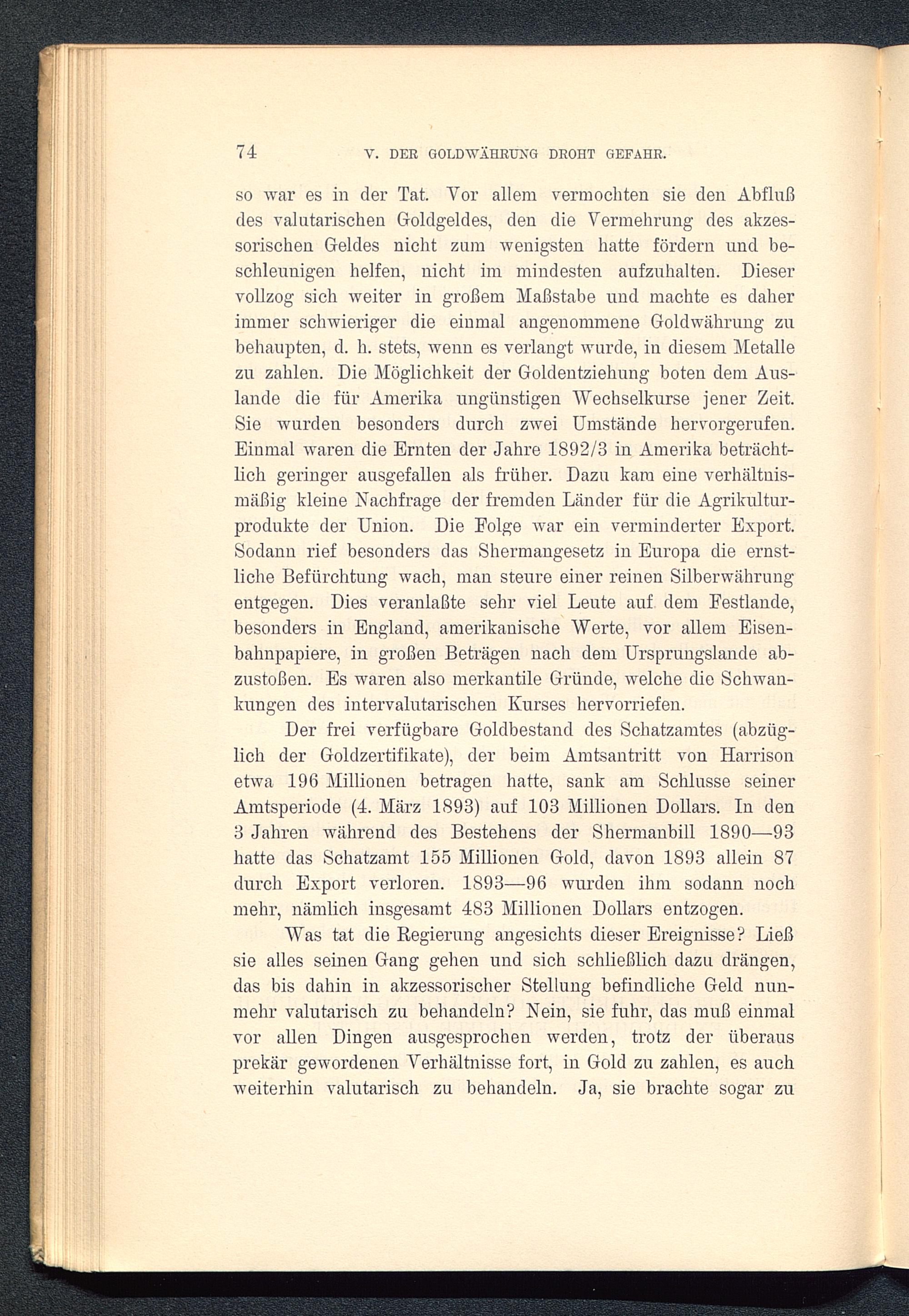 74 V. DER GOLDWÄHRUNG DROHT GEFAHR.

so war es in der Tat. Vor allem vermochten sie den Abfluß des valutarischen Goldgeldes, den die Vermehrung des akzessorischen Geldes nicht zum wenigsten hatte fördern und beschleunigen helfen, nicht im mindesten aufzuhalten. Dieser vollzog sich weiter in großem Maßstabe und machte es daher immer schwieriger die einmal angenommene Goldwährung zu behaupten, d. h. stets, wenn es verlangt wurde, in diesem Metalle zu zahlen. Die Möglichkeit der Goldentziehung boten dem Auslande die für Amerika ungünstigen Wechselkurse jener Zeit. Sie wurden besonders durch zwei Umstände hervorgerufen. Einmal waren die Ernten der Jahre 1892/3 in Amerika beträchtlich geringer ausgefallen als früher. Dazu kam eine verhältnismäßig kleine Nachfrage der fremden Länder für die Agrikulturprodukte der Union. Die Folge war ein verminderter Export. Sodann rief besonders das Shermangesetz in Europa die ernstliche Befürchtung wach, man steure einer reinen Silberwährung entgegen. Dies veranlaßte sehr viel Leute auf dem Festlande, besonders in England, amerikanische Werte, vor allem Eisenbahnpapiere, in großen Beträgen nach dem Ursprungslande abzustoßen. Es waren also merkantile Gründe, welche die Schwankungen des intervalutarischen Kurses hervorriefen.

Der frei verfügbare Goldbestand des Schatzamtes (abzüglich der Goldzertifikate), der beim Amtsantritt von Harrison etwa 196 Millionen betragen hatte, sank am Schlusse seiner Amtsperiode (4. März 1893) auf 103 Millionen Dollars. In den 3 Jahren während des Bestehens der Shermanbill 1890—93 hatte das Schatzamt 155 Millionen Gold, davon 1893 allein 87 durch Export verloren. 1893—96 wurden ihm sodann noch mehr, nämlich insgesamt 483 Millionen Dollars entzogen.

Was tat die Regierung angesichts dieser Ereignisse? Ließ sie alles seinen Gang gehen und sich schließlich dazu drängen, das bis dahin in akzessorischer Stellung befindliche Geld nunmehr valutarisch zu behandeln? Nein, sie fuhr, das muß einmal vor allen Dingen ausgesprochen werden, trotz der überaus prekär gewordenen Verhältnisse fort, in Gold zu zahlen, es auch weiterhin valutarisch zu behandeln. Ja, sie brachte sogar zu